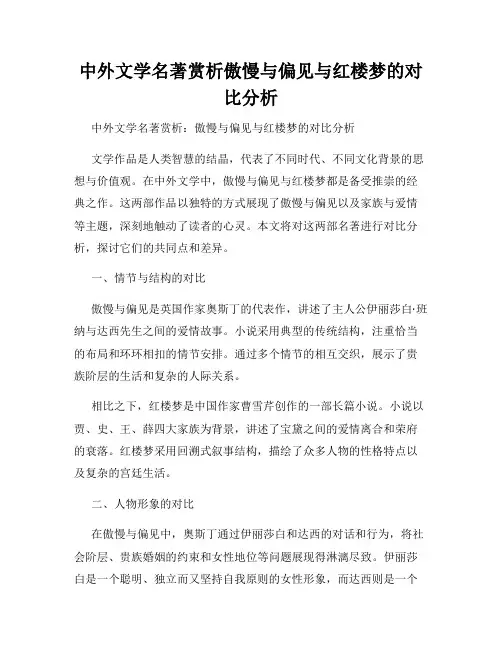 中外文学名著赏析傲慢与偏见与红楼梦的对比分析

中外文学名著赏析：傲慢与偏见与红楼梦的对比分析

文学作品是人类智慧的结晶，代表了不同时代、不同文化背景的思想与价值观。在中外文学中，傲慢与偏见与红楼梦都是备受推崇的经典之作。这两部作品以独特的方式展现了傲慢与偏见以及家族与爱情等主题，深刻地触动了读者的心灵。本文将对这两部名著进行对比分析，探讨它们的共同点和差异。

一、情节与结构的对比

傲慢与偏见是英国作家奥斯丁的代表作，讲述了主人公伊丽莎白·班纳与达西先生之间的爱情故事。小说采用典型的传统结构，注重恰当的布局和环环相扣的情节安排。通过多个情节的相互交织，展示了贵族阶层的生活和复杂的人际关系。

相比之下，红楼梦是中国作家曹雪芹创作的一部长篇小说。小说以贾、史、王、薛四大家族为背景，讲述了宝黛之间的爱情离合和荣府的衰落。红楼梦采用回溯式叙事结构，描绘了众多人物的性格特点以及复杂的宫廷生活。

二、人物形象的对比

在傲慢与偏见中，奥斯丁通过伊丽莎白和达西的对话和行为，将社会阶层、贵族婚姻的约束和女性地位等问题展现得淋漓尽致。伊丽莎白是一个聪明、独立而又坚持自我原则的女性形象，而达西则是一个